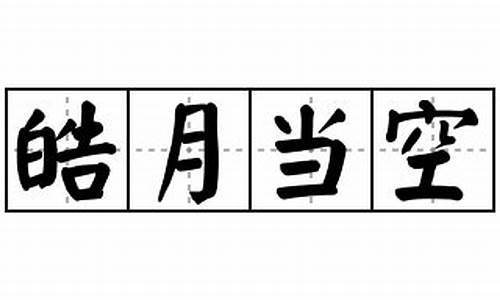 皓月当空